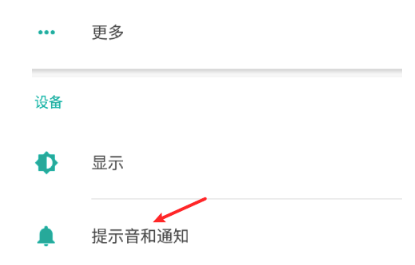 更多

设备

显示

提示音和通知